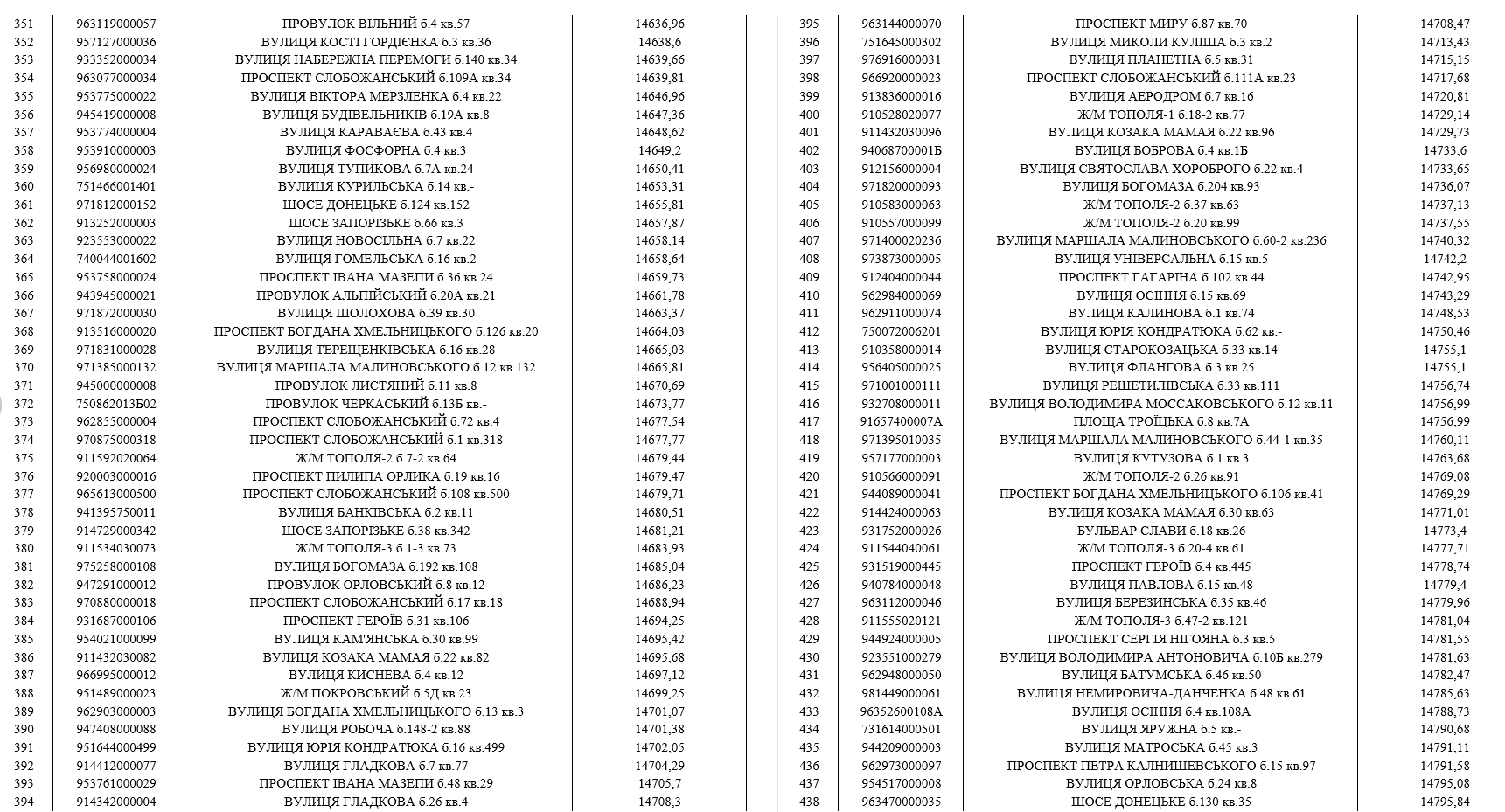 | | | | |
|---|---|---|---|
| 351 | 963119000057 | ПРОВУЛОК ВІЛЬНИЙ б.4 кв.57 | 14636,96 |
| 352 | 957127000036 | ВУЛИЦЯ КОСТІ ГОРДІЄНКА б.3 кв.36 | 14638,6 |
| 353 | 933352000034 | ВУЛИЦЯ НАБЕРЕЖНА ПЕРЕМОГИ б.140 кв.34 | 14639,66 |
| 354 | 963077000034 | ПРОСПЕКТ СЛОБОЖАНСЬКИЙ б.109А кв.34 | 14639,81 |
| 355 | 953775000022 | ВУЛИЦЯ ВІКТОРА МЕРЗЛЕНКА б.4 кв.22 | 14646,96 |
| 356 | 945419000008 | ВУЛИЦЯ БУДІВЕЛЬНИКІВ б.19А кв.8 | 14647,36 |
| 357 | 953774000004 | ВУЛИЦЯ КАРАВАЄВА б.43 кв.4 | 14648,62 |
| 358 | 953910000003 | ВУЛИЦЯ ФОСФОРНА б.4 кв.3 | 14649,2 |
| 359 | 956980000024 | ВУЛИЦЯ ТУПИКОВА б.7А кв.24 | 14650,41 |
| 360 | 751466001401 | ВУЛИЦЯ КУРИЛЬСЬКА б.14 кв.- | 14653,31 |
| 361 | 971812000152 | ШОСЕ ДОНЕЦЬКЕ б.124 кв.152 | 14655,81 |
| 362 | 913252000003 | ШОСЕ ЗАПОРІЗЬКЕ б.66 кв.3 | 14657,87 |
| 363 | 923553000022 | ВУЛИЦЯ НОВОСІЛЬНА б.7 кв.22 | 14658,14 |
| 364 | 740044001602 | ВУЛИЦЯ ГОМЕЛЬСЬКА б.16 кв.2 | 14658,64 |
| 365 | 953758000024 | ПРОСПЕКТ ІВАНА МАЗЕПИ б.36 кв.24 | 14659,73 |
| 366 | 943945000021 | ПРОВУЛОК АЛЬПІЙСЬКИЙ б.20А кв.21 | 14661,78 |
| 367 | 971872000030 | ВУЛИЦЯ ШОЛОХОВА б.39 кв.30 | 14663,37 |
| 368 | 913516000020 | ПРОСПЕКТ БОГДАНА ХМЕЛЬНИЦЬКОГО б.126 кв.20 | 14664,03 |
| 369 | 971831000028 | ВУЛИЦЯ ТЕРЕЩЕНКІВСЬКА б.16 кв.28 | 14665,03 |
| 370 | 971385000132 | ВУЛИЦЯ МАРШАЛА МАЛИНОВСЬКОГО б.12 кв.132 | 14665,81 |
| 371 | 945000000008 | ПРОВУЛОК ЛИСТЯНИЙ б.11 кв.8 | 14670,69 |
| 372 | 750862013Б02 | ПРОВУЛОК ЧЕРКАСЬКИЙ б.13Б кв.- | 14673,77 |
| 373 | 962855000004 | ПРОСПЕКТ СЛОБОЖАНСЬКИЙ б.72 кв.4 | 14677,54 |
| 374 | 970875000318 | ПРОСПЕКТ СЛОБОЖАНСЬКИЙ б.1 кв.318 | 14677,77 |
| 375 | 911592020064 | Ж/М ТОПОЛЯ-2 б.7-2 кв.64 | 14679,44 |
| 376 | 920003000016 | ПРОСПЕКТ ПИЛИПА ОРЛИКА б.19 кв.16 | 14679,47 |
| 377 | 965613000500 | ПРОСПЕКТ СЛОБОЖАНСЬКИЙ б.108 кв.500 | 14679,71 |
| 378 | 941395750011 | ВУЛИЦЯ БАНКІВСЬКА б.2 кв.11 | 14680,51 |
| 379 | 914729000342 | ШОСЕ ЗАПОРІЗЬКЕ б.38 кв.342 | 14681,21 |
| 380 | 911534030073 | Ж/М ТОПОЛЯ-3 б.1-3 кв.73 | 14683,93 |
| 381 | 975258000108 | ВУЛИЦЯ БОГОМАЗА б.192 кв.108 | 14685,04 |
| 382 | 947291000012 | ПРОВУЛОК ОРЛОВСЬКИЙ б.8 кв.12 | 14686,23 |
| 383 | 970880000018 | ПРОСПЕКТ СЛОБОЖАНСЬКИЙ б.17 кв.18 | 14688,94 |
| 384 | 931687000106 | ПРОСПЕКТ ГЕРОЇВ б.31 кв.106 | 14694,25 |
| 385 | 954021000099 | ВУЛИЦЯ КАМ'ЯНСЬКА б.30 кв.99 | 14695,42 |
| 386 | 911432030082 | ВУЛИЦЯ КОЗАКА МАМАЯ б.22 кв.82 | 14695,68 |
| 387 | 966995000012 | ВУЛИЦЯ КИСНЕВА б.4 кв.12 | 14697,12 |
| 388 | 951489000023 | Ж/М ПОКРОВСЬКИЙ б.5Д кв.23 | 14699,25 |
| 389 | 962903000003 | ВУЛИЦЯ БОГДАНА ХМЕЛЬНИЦЬКОГО б.13 кв.3 | 14701,07 |
| 390 | 947408000088 | ВУЛИЦЯ РОБОЧА б.148-2 кв.88 | 14701,38 |
| 391 | 951644000499 | ВУЛИЦЯ ЮРІЯ КОНДРАТЮКА б.16 кв.499 | 14702,05 |
| 392 | 914412000077 | ВУЛИЦЯ ГЛАДКОВА б.7 кв.77 | 14704,29 |
| 393 | 953761000029 | ПРОСПЕКТ ІВАНА МАЗЕПИ б.48 кв.29 | 14705,7 |
| 394 | 914342000004 | ВУЛИЦЯ ГЛАДКОВА б.26 кв.4 | 14708,3 |

| | | | |
|---|---|---|---|
| 395 | 963144000070 | ПРОСПЕКТ МИРУ б.87 кв.70 | 14708,47 |
| 396 | 751645000302 | ВУЛИЦЯ МИКОЛИ КУЛІША б.3 кв.2 | 14713,43 |
| 397 | 976916000031 | ВУЛИЦЯ ПЛАНЕТНА б.5 кв.31 | 14715,15 |
| 398 | 966920000023 | ПРОСПЕКТ СЛОБОЖАНСЬКИЙ б.111А кв.23 | 14717,68 |
| 399 | 913836000016 | ВУЛИЦЯ АЕРОДРОМ б.7 кв.16 | 14720,81 |
| 400 | 910528020077 | Ж/М ТОПОЛЯ-1 б.18-2 кв.77 | 14729,14 |
| 401 | 911432030096 | ВУЛИЦЯ КОЗАКА МАМАЯ б.22 кв.96 | 14729,73 |
| 402 | 94068700001Б | ВУЛИЦЯ БОБРОВА б.4 кв.1Б | 14733,6 |
| 403 | 912156000004 | ВУЛИЦЯ СВЯТОСЛАВА ХОРОБРОГО б.22 кв.4 | 14733,65 |
| 404 | 971820000093 | ВУЛИЦЯ БОГОМАЗА б.204 кв.93 | 14736,07 |
| 405 | 910583000063 | Ж/М ТОПОЛЯ-2 б.37 кв.63 | 14737,13 |
| 406 | 910557000099 | Ж/М ТОПОЛЯ-2 б.20 кв.99 | 14737,55 |
| 407 | 971400020236 | ВУЛИЦЯ МАРШАЛА МАЛИНОВСЬКОГО б.60-2 кв.236 | 14740,32 |
| 408 | 973873000005 | ВУЛИЦЯ УНІВЕРСАЛЬНА б.15 кв.5 | 14742,2 |
| 409 | 912404000044 | ПРОСПЕКТ ГАГАРІНА б.102 кв.44 | 14742,95 |
| 410 | 962984000069 | ВУЛИЦЯ ОСІННЯ б.15 кв.69 | 14743,29 |
| 411 | 962911000074 | ВУЛИЦЯ КАЛИНОВА б.1 кв.74 | 14748,53 |
| 412 | 750072006201 | ВУЛИЦЯ ЮРІЯ КОНДРАТЮКА б.62 кв.- | 14750,46 |
| 413 | 910358000014 | ВУЛИЦЯ СТАРОКОЗАЦЬКА б.33 кв.14 | 14755,1 |
| 414 | 956405000025 | ВУЛИЦЯ ФЛАНГОВА б.3 кв.25 | 14755,1 |
| 415 | 971001000111 | ВУЛИЦЯ РЕШЕТИЛІВСЬКА б.33 кв.111 | 14756,74 |
| 416 | 932708000011 | ВУЛИЦЯ ВОЛОДИМИРА МОССАКОВСЬКОГО б.12 кв.11 | 14756,99 |
| 417 | 91657400007А | ПЛОЩА ТРОЇЦЬКА б.8 кв.7А | 14756,99 |
| 418 | 971395010035 | ВУЛИЦЯ МАРШАЛА МАЛИНОВСЬКОГО б.44-1 кв.35 | 14760,11 |
| 419 | 957177000003 | ВУЛИЦЯ КУТУЗОВА б.1 кв.3 | 14763,68 |
| 420 | 910566000091 | Ж/М ТОПОЛЯ-2 б.26 кв.91 | 14769,08 |
| 421 | 944089000041 | ПРОСПЕКТ БОГДАНА ХМЕЛЬНИЦЬКОГО б.106 кв.41 | 14769,29 |
| 422 | 914424000063 | ВУЛИЦЯ КОЗАКА МАМАЯ б.30 кв.63 | 14771,01 |
| 423 | 931752000026 | БУЛЬВАР СЛАВИ б.18 кв.26 | 14773,4 |
| 424 | 911544040061 | Ж/М ТОПОЛЯ-3 б.20-4 кв.61 | 14777,71 |
| 425 | 931519000445 | ПРОСПЕКТ ГЕРОЇВ б.4 кв.445 | 14778,74 |
| 426 | 940784000048 | ВУЛИЦЯ ПАВЛОВА б.15 кв.48 | 14779,4 |
| 427 | 963112000046 | ВУЛИЦЯ БЕРЕЗИНСЬКА б.35 кв.46 | 14779,96 |
| 428 | 911555020121 | Ж/М ТОПОЛЯ-3 б.47-2 кв.121 | 14781,04 |
| 429 | 944924000005 | ПРОСПЕКТ СЕРГІЯ НІГОЯНА б.3 кв.5 | 14781,55 |
| 430 | 923551000279 | ВУЛИЦЯ ВОЛОДИМИРА АНТОНОВИЧА б.10Б кв.279 | 14781,63 |
| 431 | 962948000050 | ВУЛИЦЯ БАТУМСЬКА б.46 кв.50 | 14782,47 |
| 432 | 981449000061 | ВУЛИЦЯ НЕМИРОВИЧА-ДАНЧЕНКА б.48 кв.61 | 14785,63 |
| 433 | 96352600108А | ВУЛИЦЯ ОСІННЯ б.4 кв.108А | 14788,73 |
| 434 | 731614000501 | ВУЛИЦЯ ЯРУЖНА б.5 кв.- | 14790,68 |
| 435 | 944209000003 | ВУЛИЦЯ МАТРОСЬКА б.45 кв.3 | 14791,11 |
| 436 | 962973000097 | ПРОСПЕКТ ПЕТРА КАЛНИШЕВСЬКОГО б.15 кв.97 | 14791,58 |
| 437 | 954517000008 | ВУЛИЦЯ ОРЛОВСЬКА б.24 кв.8 | 14795,08 |
| 438 | 963470000035 | ШОСЕ ДОНЕЦЬКЕ б.130 кв.35 | 14795,84 |